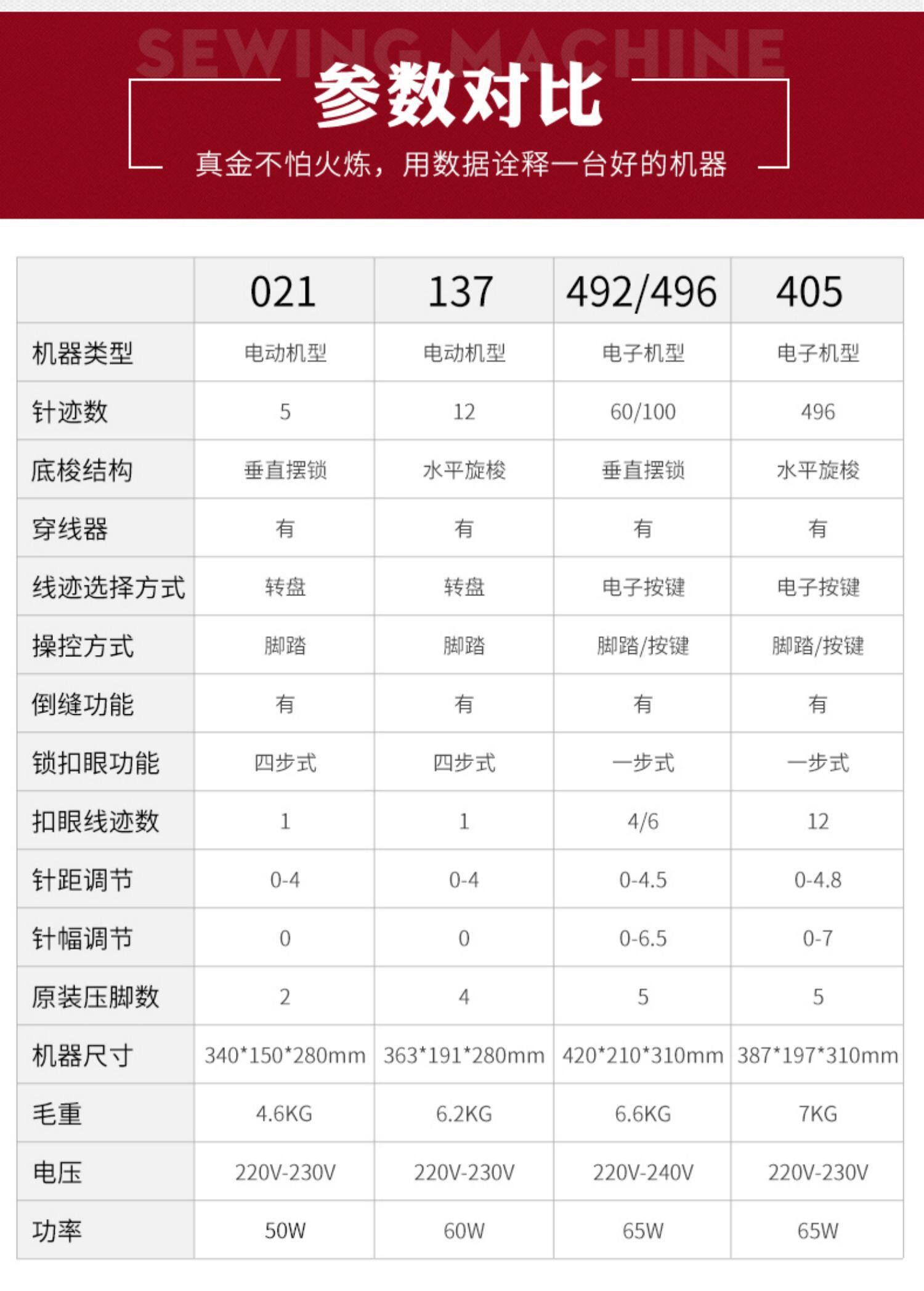 SEWING MACHINE

参数对比

真金不怕火炼，用数据诠释一台好的机器

|  | 021 | 137 | 492/496 | 405 |
|---|---|---|---|---|
| 机器类型 | 电动机型 | 电动机型 | 电子机型 | 电子机型 |
| 针迹数 | 5 | 12 | 60/100 | 496 |
| 底梭结构 | 垂直摆锁 | 水平旋梭 | 垂直摆锁 | 水平旋梭 |
| 穿线器 | 有 | 有 | 有 | 有 |
| 线迹选择方式 | 转盘 | 转盘 | 电子按键 | 电子按键 |
| 操控方式 | 脚踏 | 脚踏 | 脚踏/按键 | 脚踏/按键 |
| 倒缝功能 | 有 | 有 | 有 | 有 |
| 锁扣眼功能 | 四步式 | 四步式 | 一步式 | 一步式 |
| 扣眼线迹数 | 1 | 1 | 4/6 | 12 |
| 针距调节 | 0-4 | 0-4 | 0-4.5 | 0-4.8 |
| 针幅调节 | 0 | 0 | 0-6.5 | 0-7 |
| 原装压脚数 | 2 | 4 | 5 | 5 |
| 机器尺寸 | 340*150*280mm | 363*191*280mm | 420*210*310mm | 387*197*310mm |
| 毛重 | 4.6KG | 6.2KG | 6.6KG | 7KG |
| 电压 | 220V-230V | 220V-230V | 220V-240V | 220V-230V |
| 功率 | 50W | 60W | 65W | 65W |